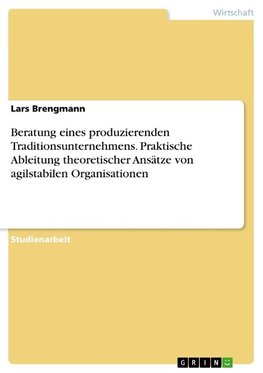 Wirtschaft

Lars Brengmann

Beratung eines produzierenden Traditionsunternehmens. Praktische Ableitung theoretischer Ansätze von agilstabilen Organisationen

Studienarbeit

GRIN